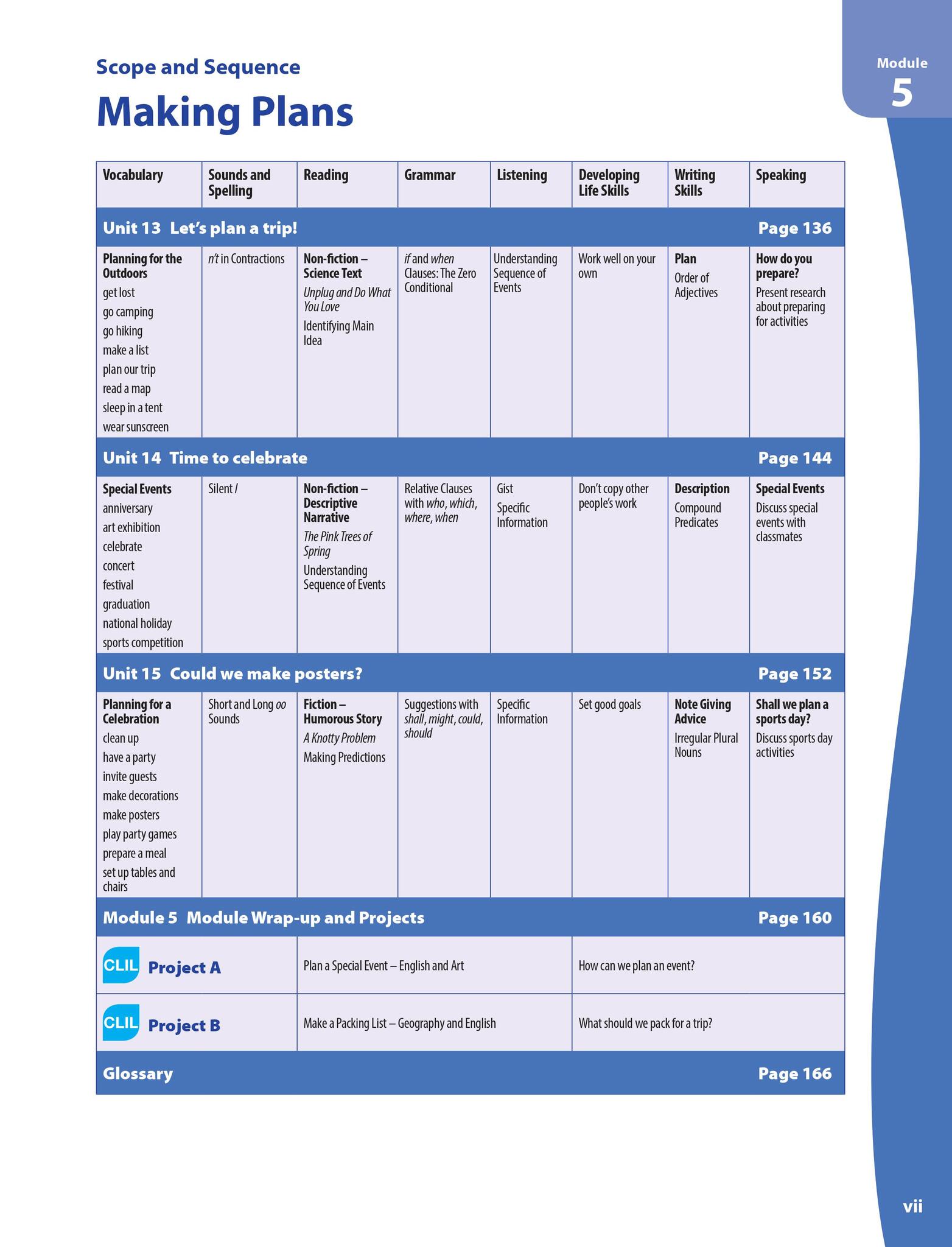 Scope and Sequence

Making Plans

Module 5

| Vocabulary | Sounds and Spelling | Reading | Grammar | Listening | Developing Life Skills | Writing Skills | Speaking |
|---|---|---|---|---|---|---|---|
| Unit 13 Let's plan a trip! | | | | | | | Page 136 |
| Planning for the Outdoors get lost go camping go hiking make a list plan our trip read a map sleep in a tent wear sunscreen | n't in Contractions | Non-fiction – Science Text Unplug and Do What You Love Identifying Main Idea | if and when Clauses: The Zero Conditional | Understanding Sequence of Events | Work well on your own | Plan Order of Adjectives | How do you prepare? Present research about preparing for activities |
| Unit 14 Time to celebrate | | | | | | | Page 144 |
| Special Events anniversary art exhibition celebrate concert festival graduation national holiday sports competition | Silent l | Non-fiction – Descriptive Narrative The Pink Trees of Spring Understanding Sequence of Events | Relative Clauses with who, which, where, when | Gist Specific Information | Don't copy other people's work | Description Compound Predicates | Special Events Discuss special events with classmates |
| Unit 15 Could we make posters? | | | | | | | Page 152 |
| Planning for a Celebration clean up have a party invite guests make decorations make posters play party games prepare a meal set up tables and chairs | Short and Long oo Sounds | Fiction – Humorous Story A Knotty Problem Making Predictions | Suggestions with shall, might, could, should | Specific Information | Set good goals | Note Giving Advice Irregular Plural Nouns | Shall we plan a sports day? Discuss sports day activities |
| Module 5 Module Wrap-up and Projects | | | | | | | Page 160 |
| CLIL Project A | | Plan a Special Event – English and Art | | | How can we plan an event? | | |
| CLIL Project B | | Make a Packing List – Geography and English | | | What should we pack for a trip? | | |
| Glossary | | | | | | | Page 166 |

vii